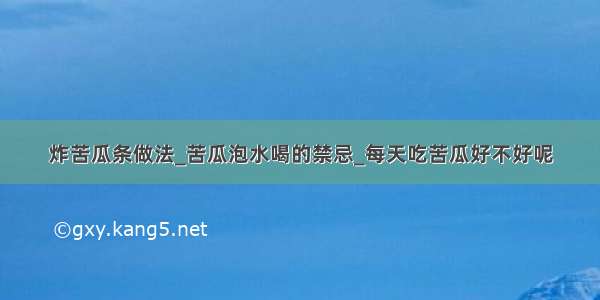 炸苦瓜条做法_苦瓜泡水喝的禁忌_每天吃苦瓜好不好呢

©gxy.kang5.net